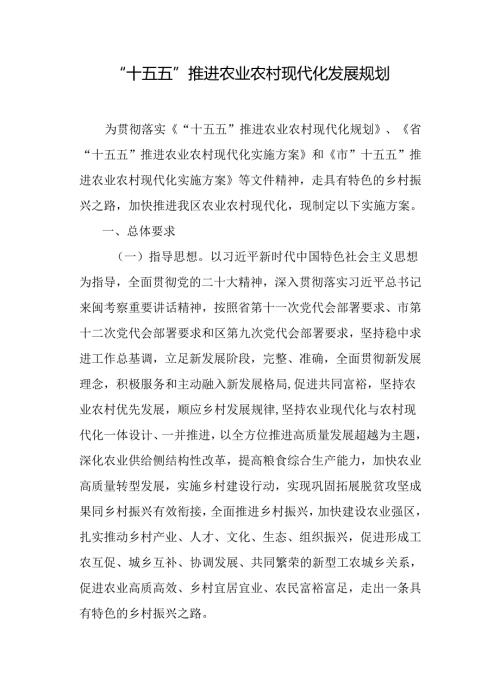 “十五五”推进农业农村现代化发展规划

为贯彻落实《“十五五”推进农业农村现代化规划》、《省“十五五”推进农业农村现代化实施方案》和《市”十五五”推进农业农村现代化实施方案》等文件精神，走具有特色的乡村振兴之路，加快推进我区农业农村现代化，现制定以下实施方案。

一、总体要求

（一）指导思想。以习近平新时代中国特色社会主义思想为指导，全面贯彻党的二十大精神，深入贯彻落实习近平总书记来闽考察重要讲话精神，按照省第十一次党代会部署要求、市第十二次党代会部署要求和区第九次党代会部署要求，坚持稳中求进工作总基调，立足新发展阶段，完整、准确，全面贯彻新发展理念，积极服务和主动融入新发展格局,促进共同富裕，坚持农业农村优先发展，顺应乡村发展规律,坚持农业现代化与农村现代化一体设计、一并推进，以全方位推进高质量发展超越为主题，深化农业供给侧结构性改革，提高粮食综合生产能力，加快农业高质量转型发展，实施乡村建设行动，实现巩固拓展脱贫攻坚成果同乡村振兴有效衔接，全面推进乡村振兴，加快建设农业强区，扎实推动乡村产业、人才、文化、生态、组织振兴，促进形成工农互促、城乡互补、协调发展、共同繁荣的新型工农城乡关系，促进农业高质高效、乡村宜居宜业、农民富裕富足，走出一条具有特色的乡村振兴之路。